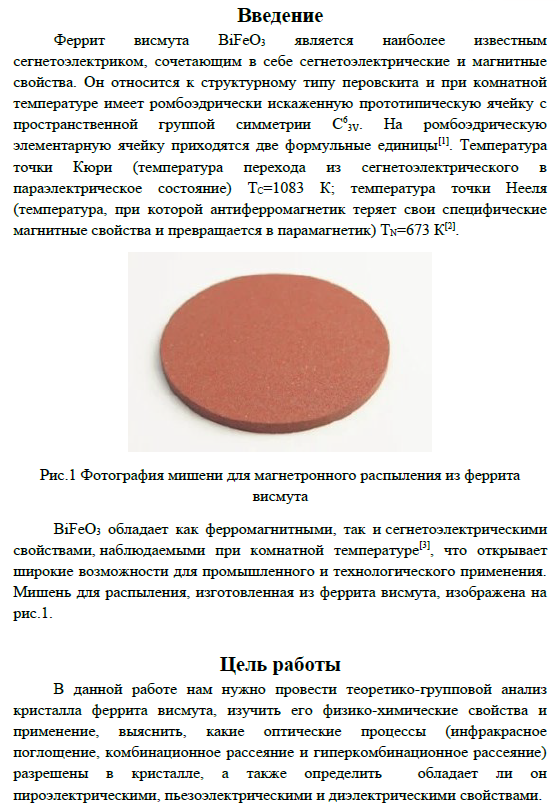 Введение

Феррит висмута $BiFeO_3$ является наиболее известным сегнетоэлектриком, сочетающим в себе сегнетоэлектрические и магнитные свойства. Он относится к структурному типу перовскита и при комнатной температуре имеет ромбоэдрически искаженную прототипическую ячейку с пространственной группой симметрии $C^6_{3V}$. На ромбоэдрическую элементарную ячейку приходятся две формульные единицы$^{[1]}$. Температура точки Кюри (температура перехода из сегнетоэлектрического в параэлектрическое состояние) $T_C$=1083 К; температура точки Нееля (температура, при которой антиферромагнетик теряет свои специфические магнитные свойства и превращается в парамагнетик) $T_N$=673 К$^{[2]}$.

Рис.1 Фотография мишени для магнетронного распыления из феррита висмута

$BiFeO_3$ обладает как ферромагнитными, так и сегнетоэлектрическими свойствами, наблюдаемыми при комнатной температуре$^{[3]}$, что открывает широкие возможности для промышленного и технологического применения. Мишень для распыления, изготовленная из феррита висмута, изображена на рис.1.

Цель работы

В данной работе нам нужно провести теоретико-групповой анализ кристалла феррита висмута, изучить его физико-химические свойства и применение, выяснить, какие оптические процессы (инфракрасное поглощение, комбинационное рассеяние и гиперкомбинационное рассеяние) разрешены в кристалле, а также определить обладает ли он пироэлектрическими, пьезоэлектрическими и диэлектрическими свойствами.